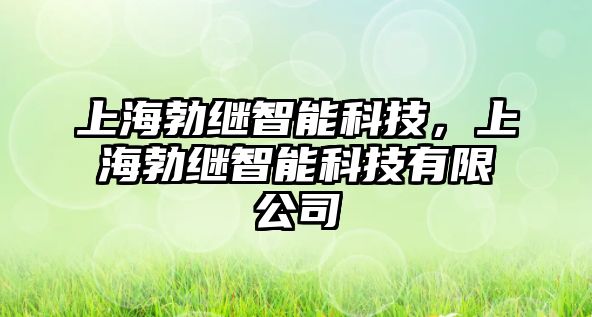 上海勃继智能科技，上海勃继智能科技有限公司